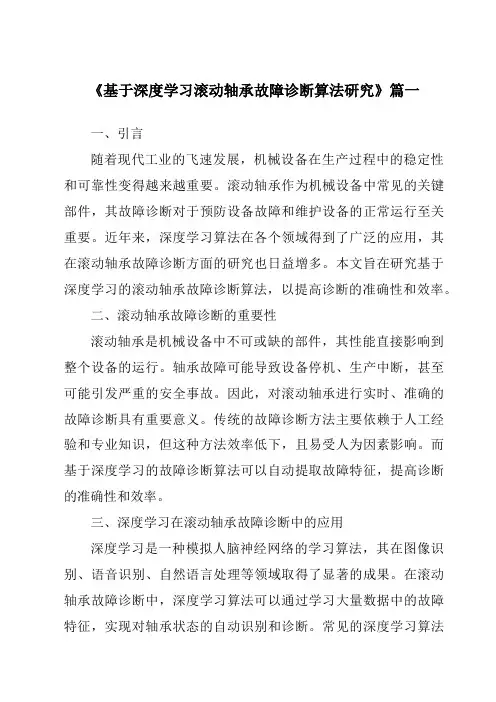 《基于深度学习滚动轴承故障诊断算法研究》篇一

一、引言

随着现代工业的飞速发展，机械设备在生产过程中的稳定性和可靠性变得越来越重要。滚动轴承作为机械设备中常见的关键部件，其故障诊断对于预防设备故障和维护设备的正常运行至关重要。近年来，深度学习算法在各个领域得到了广泛的应用，其在滚动轴承故障诊断方面的研究也日益增多。本文旨在研究基于深度学习的滚动轴承故障诊断算法，以提高诊断的准确性和效率。

二、滚动轴承故障诊断的重要性

滚动轴承是机械设备中不可或缺的部件，其性能直接影响到整个设备的运行。轴承故障可能导致设备停机、生产中断，甚至可能引发严重的安全事故。因此，对滚动轴承进行实时、准确的故障诊断具有重要意义。传统的故障诊断方法主要依赖于人工经验和专业知识，但这种方法效率低下，且易受人为因素影响。而基于深度学习的故障诊断算法可以自动提取故障特征，提高诊断的准确性和效率。

三、深度学习在滚动轴承故障诊断中的应用

深度学习是一种模拟人脑神经网络的学习算法，其在图像识别、语音识别、自然语言处理等领域取得了显著的成果。在滚动轴承故障诊断中，深度学习算法可以通过学习大量数据中的故障特征，实现对轴承状态的自动识别和诊断。常见的深度学习算法